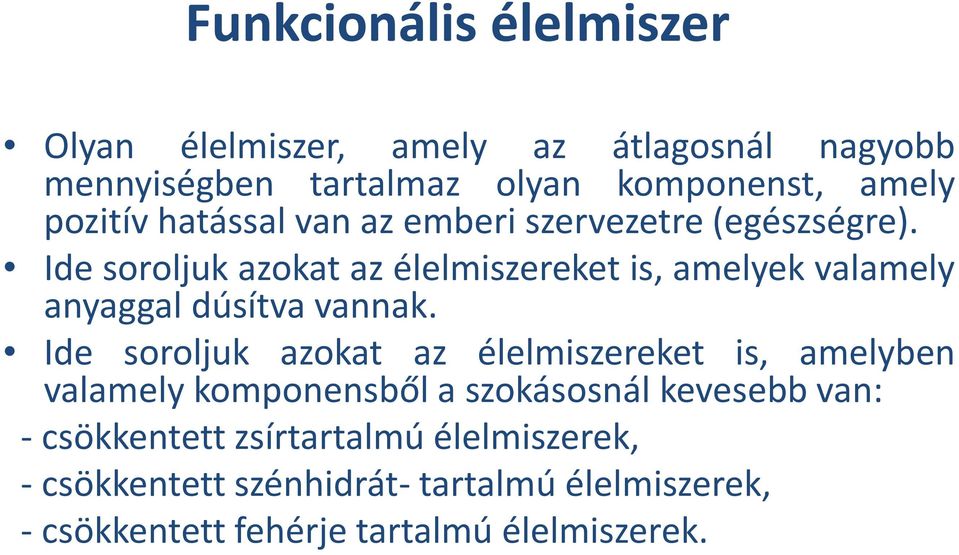 Funkcionális élelmiszer

• Olyan élelmiszer, amely az átlagosnál nagyobb mennyiségben tartalmaz olyan komponenst, amely pozitív hatással van az emberi szervezetre (egészségre).

• Ide soroljuk azokat az élelmiszereket is, amelyek valamely anyaggal dúsítva vannak.

• Ide soroljuk azokat az élelmiszereket is, amelyben valamely komponensből a szokásosnál kevesebb van:

- csökkentett zsírtartalmú élelmiszerek,
- csökkentett szénhidrát- tartalmú élelmiszerek,
- csökkentett fehérje tartalmú élelmiszerek.